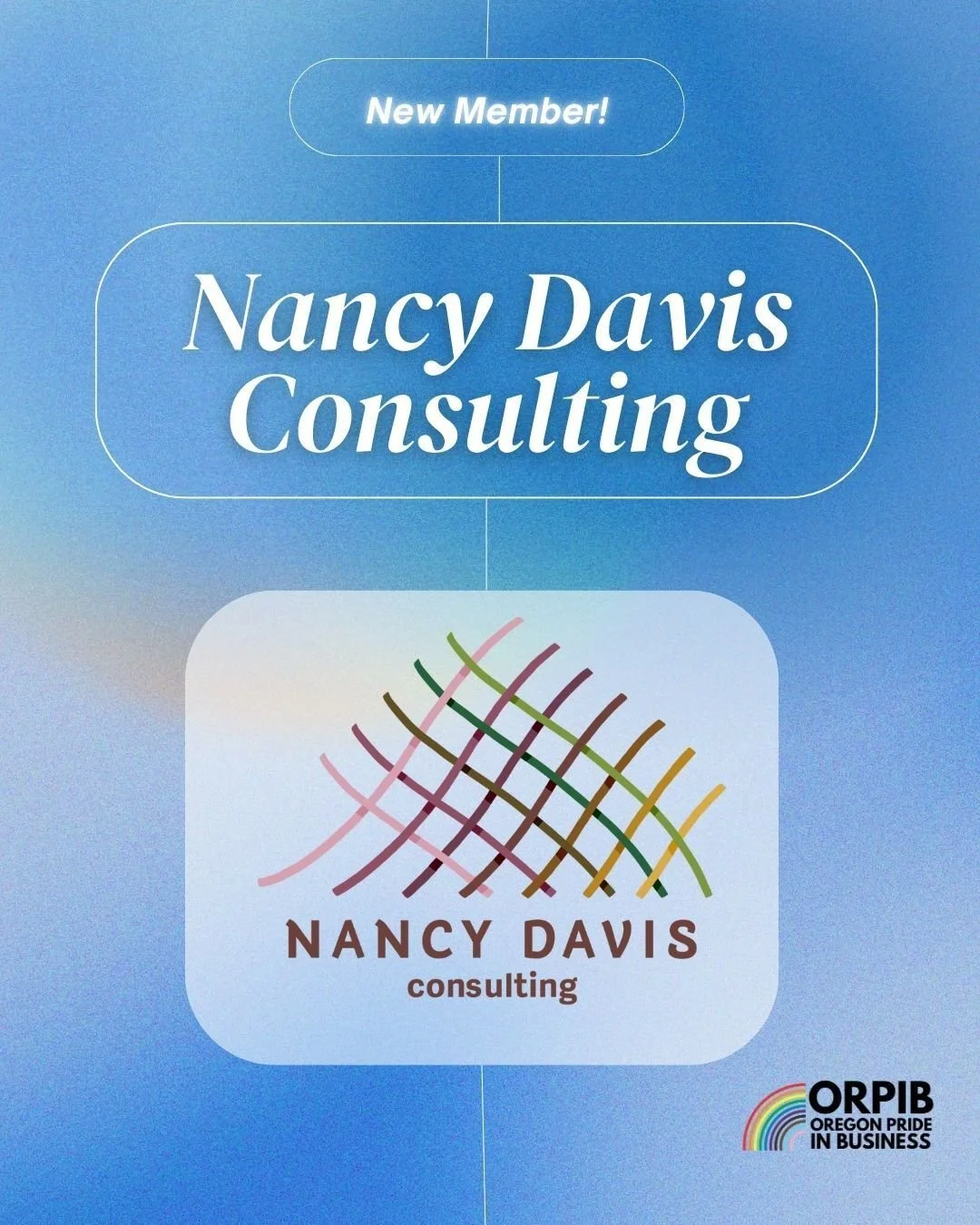 New Member!

Nancy Davis Consulting

NANCY DAVIS
consulting

ORPIB
OREGON PRIDE
IN BUSINESS